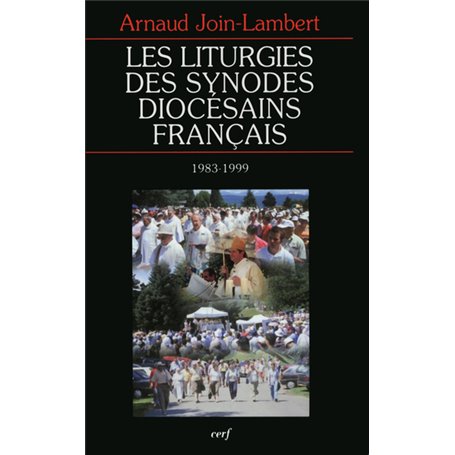 Arnaud Join-Lambert

LES LITURGIES DES SYNODES DIOCÉSAINS FRANÇAIS

1983-1999

cerf